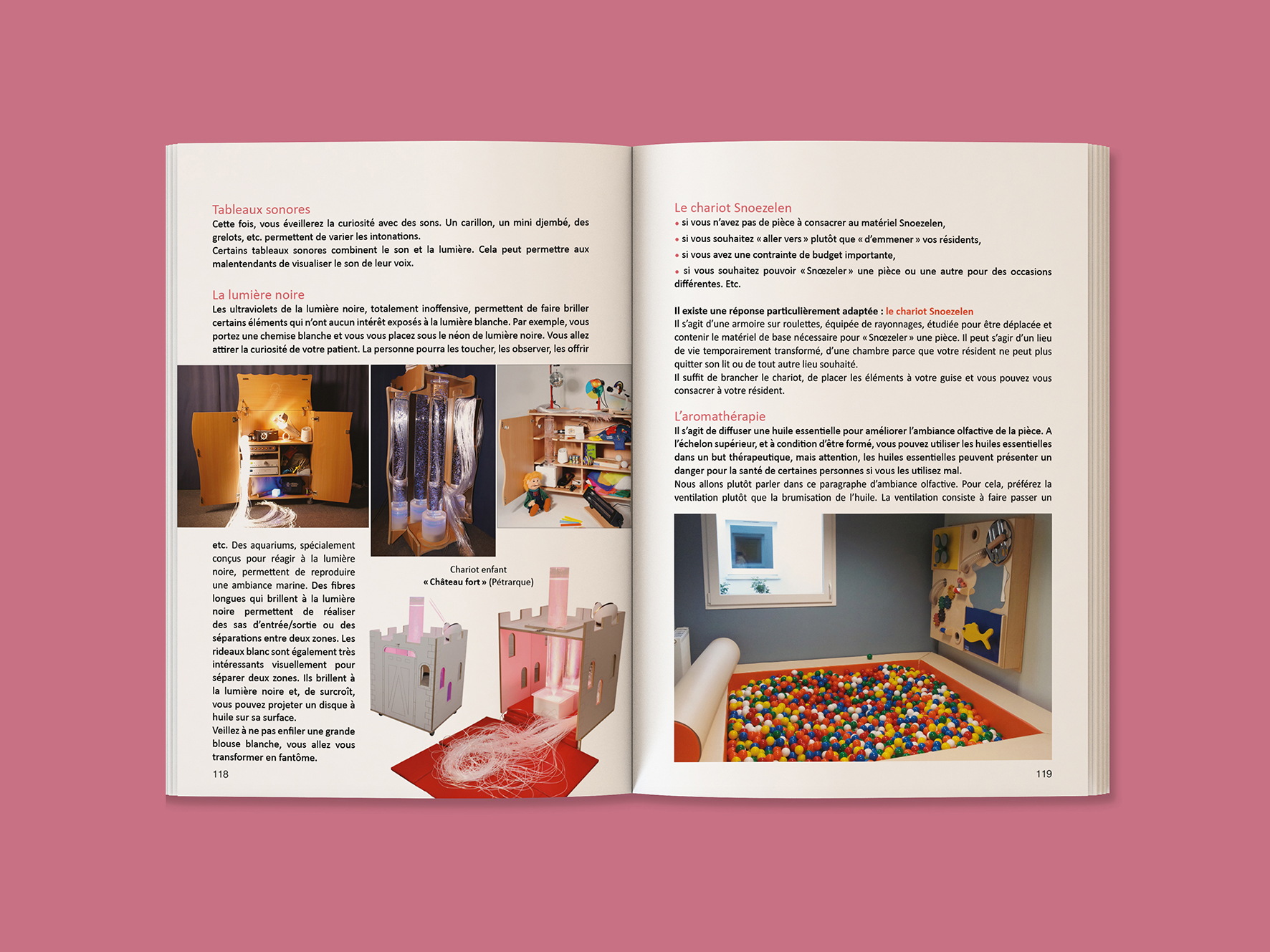 Tableaux sonores
Cette fois, vous éveillerez la curiosité avec des sons. Un carillon, un mini djembé, des grelots, etc. permettent de varier les intonations.
Certains tableaux sonores combinent le son et la lumière. Cela peut permettre aux malentendants de visualiser le son de leur voix.

La lumière noire
Les ultraviolets de la lumière noire, totalement inoffensive, permettent de faire briller certains éléments qui n'ont aucun intérêt exposés à la lumière blanche. Par exemple, vous portez une chemise blanche et vous vous placez sous le néon de lumière noire. Vous allez attirer la curiosité de votre patient. La personne pourra les toucher, les observer, les offrir

etc. Des aquariums, spécialement conçus pour réagir à la lumière noire, permettent de reproduire une ambiance marine. Des fibres longues qui brillent à la lumière noire permettent de réaliser des sas d'entrée/sortie ou des séparations entre deux zones. Les rideaux blanc sont également très intéressants visuellement pour séparer deux zones. Ils brillent à la lumière noire et, de surcroît, vous pouvez projeter un disque à huile sur sa surface.
Veillez à ne pas enfiler une grande blouse blanche, vous allez vous transformer en fantôme.

Chariot enfant
« Château fort » (Pétrarque)

118

Le chariot Snoezelen
• si vous n'avez pas de pièce à consacrer au matériel Snoezelen,
• si vous souhaitez « aller vers » plutôt que « d'emmener » vos résidents,
• si vous avez une contrainte de budget importante,
• si vous souhaitez pouvoir « Snœzeler » une pièce ou une autre pour des occasions différentes. Etc.

Il existe une réponse particulièrement adaptée : le chariot Snoezelen
Il s'agit d'une armoire sur roulettes, équipée de rayonnages, étudiée pour être déplacée et contenir le matériel de base nécessaire pour « Snœzeler » une pièce. Il peut s'agir d'un lieu de vie temporairement transformé, d'une chambre parce que votre résident ne peut plus quitter son lit ou de tout autre lieu souhaité.
Il suffit de brancher le chariot, de placer les éléments à votre guise et vous pouvez vous consacrer à votre résident.

L'aromathérapie
Il s'agit de diffuser une huile essentielle pour améliorer l'ambiance olfactive de la pièce. A l'échelon supérieur, et à condition d'être formé, vous pouvez utiliser les huiles essentielles dans un but thérapeutique, mais attention, les huiles essentielles peuvent présenter un danger pour la santé de certaines personnes si vous les utilisez mal.
Nous allons plutôt parler dans ce paragraphe d'ambiance olfactive. Pour cela, préférez la ventilation plutôt que la brumisation de l'huile. La ventilation consiste à faire passer un

119